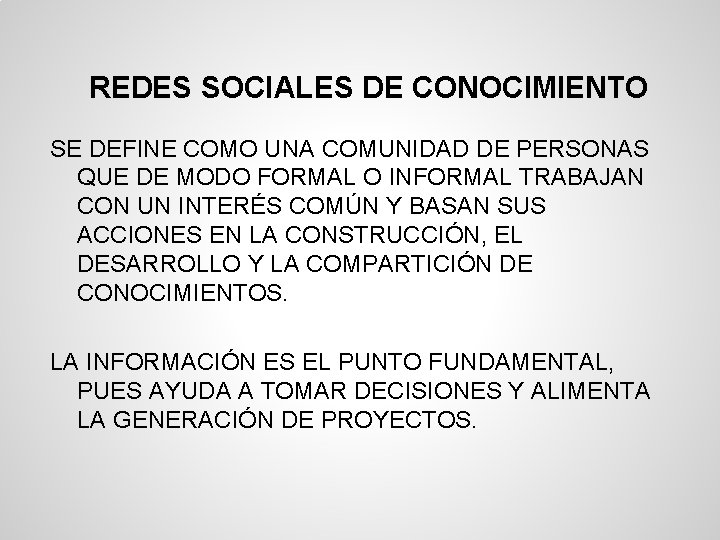 REDES SOCIALES DE CONOCIMIENTO

SE DEFINE COMO UNA COMUNIDAD DE PERSONAS QUE DE MODO FORMAL O INFORMAL TRABAJAN CON UN INTERÉS COMÚN Y BASAN SUS ACCIONES EN LA CONSTRUCCIÓN, EL DESARROLLO Y LA COMPARTICIÓN DE CONOCIMIENTOS.

LA INFORMACIÓN ES EL PUNTO FUNDAMENTAL, PUES AYUDA A TOMAR DECISIONES Y ALIMENTA LA GENERACIÓN DE PROYECTOS.